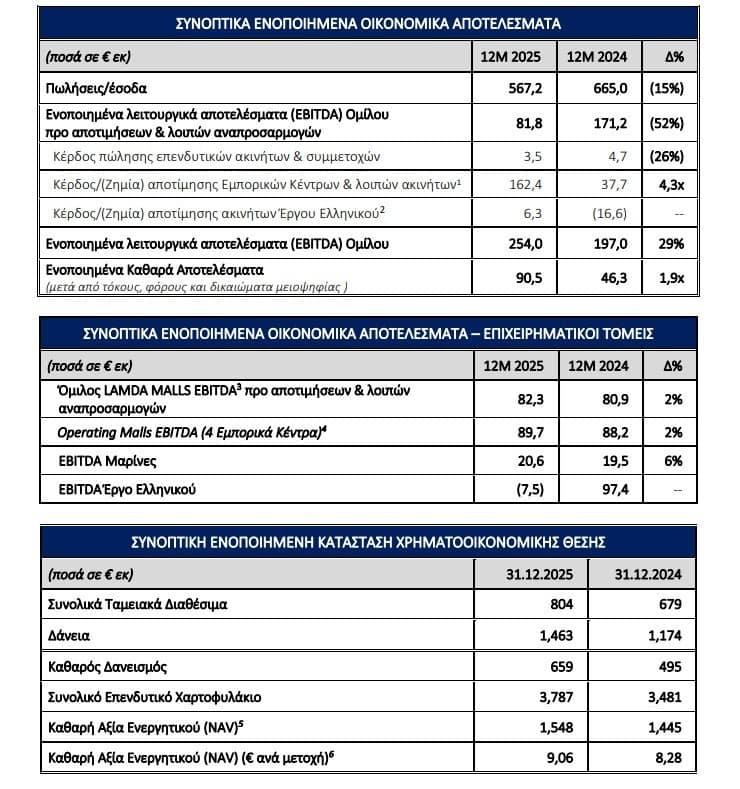 ΣΥΝΟΠΤΙΚΑ ΕΝΟΠΟΙΗΜΕΝΑ ΟΙΚΟΝΟΜΙΚΑ ΑΠΟΤΕΛΕΣΜΑΤΑ

| (ποσά σε € εκ) | 12M 2025 | 12M 2024 | Δ% |
|---|---|---|---|
| Πωλήσεις/έσοδα | 567,2 | 665,0 | (15%) |
| Ενοποιημένα λειτουργικά αποτελέσματα (EBITDA) Ομίλου προ αποτιμήσεων & λοιπών αναπροσαρμογών | 81,8 | 171,2 | (52%) |
| Κέρδος πώλησης επενδυτικών ακινήτων & συμμετοχών | 3,5 | 4,7 | (26%) |
| Κέρδος/(Ζημία) αποτίμησης Εμπορικών Κέντρων & λοιπών ακινήτων$^1$ | 162,4 | 37,7 | 4,3x |
| Κέρδος/(Ζημία) αποτίμησης ακινήτων Έργου Ελληνικού$^2$ | 6,3 | (16,6) | -- |
| Ενοποιημένα λειτουργικά αποτελέσματα (EBITDA) Ομίλου | 254,0 | 197,0 | 29% |
| Ενοποιημένα Καθαρά Αποτελέσματα (μετά από τόκους, φόρους και δικαιώματα μειοψηφίας ) | 90,5 | 46,3 | 1,9x |

ΣΥΝΟΠΤΙΚΑ ΕΝΟΠΟΙΗΜΕΝΑ ΟΙΚΟΝΟΜΙΚΑ ΑΠΟΤΕΛΕΣΜΑΤΑ – ΕΠΙΧΕΙΡΗΜΑΤΙΚΟΙ ΤΟΜΕΙΣ

| (ποσά σε € εκ) | 12M 2025 | 12M 2024 | Δ% |
|---|---|---|---|
| Όμιλος LAMDA MALLS EBITDA$^3$ προ αποτιμήσεων & λοιπών αναπροσαρμογών | 82,3 | 80,9 | 2% |
| Operating Malls EBITDA (4 Εμπορικά Κέντρα)$^4$ | 89,7 | 88,2 | 2% |
| EBITDA Μαρίνες | 20,6 | 19,5 | 6% |
| EBITDA Έργο Ελληνικού | (7,5) | 97,4 | -- |

ΣΥΝΟΠΤΙΚΗ ΕΝΟΠΟΙΗΜΕΝΗ ΚΑΤΑΣΤΑΣΗ ΧΡΗΜΑΤΟΟΙΚΟΝΟΜΙΚΗΣ ΘΕΣΗΣ

| (ποσά σε € εκ) | 31.12.2025 | 31.12.2024 |
|---|---|---|
| Συνολικά Ταμειακά Διαθέσιμα | 804 | 679 |
| Δάνεια | 1,463 | 1,174 |
| Καθαρός Δανεισμός | 659 | 495 |
| Συνολικό Επενδυτικό Χαρτοφυλάκιο | 3,787 | 3,481 |
| Καθαρή Αξία Ενεργητικού (NAV)$^5$ | 1,548 | 1,445 |
| Καθαρή Αξία Ενεργητικού (NAV) (€ ανά μετοχή)$^6$ | 9,06 | 8,28 |